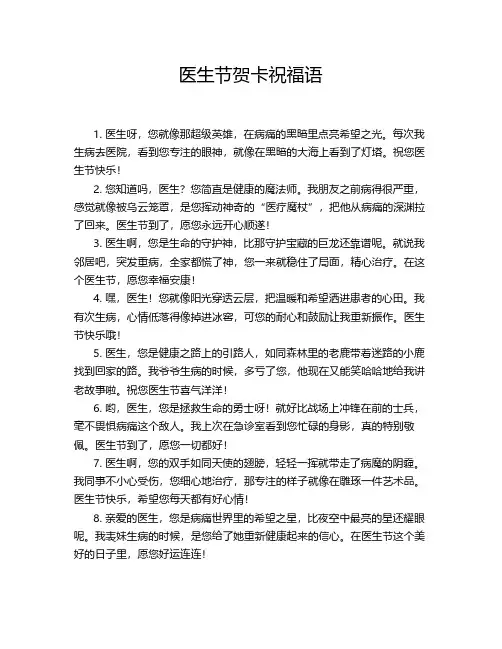 医生节贺卡祝福语

1. 医生呀，您就像那超级英雄，在病痛的黑暗里点亮希望之光。每次我生病去医院，看到您专注的眼神，就像在黑暗的大海上看到了灯塔。祝您医生节快乐！

2. 您知道吗，医生？您简直是健康的魔法师。我朋友之前病得很严重，感觉就像被乌云笼罩，是您挥动神奇的“医疗魔杖”，把他从病痛的深渊拉了回来。医生节到了，愿您永远开心顺遂！

3. 医生啊，您是生命的守护神，比那守护宝藏的巨龙还靠谱呢。就说我邻居吧，突发重病，全家都慌了神，您一来就稳住了局面，精心治疗。在这个医生节，愿您幸福安康！

4. 嘿，医生！您就像阳光穿透云层，把温暖和希望洒进患者的心田。我有次生病，心情低落得像掉进冰窖，可您的耐心和鼓励让我重新振作。医生节快乐哦！

5. 医生，您是健康之路上的引路人，如同森林里的老鹿带着迷路的小鹿找到回家的路。我爷爷生病的时候，多亏了您，他现在又能笑哈哈地给我讲老故事啦。祝您医生节喜气洋洋！

6. 哟，医生，您是拯救生命的勇士呀！就好比战场上冲锋在前的士兵，毫不畏惧病痛这个敌人。我上次在急诊室看到您忙碌的身影，真的特别敬佩。医生节到了，愿您一切都好！

7. 医生啊，您的双手如同天使的翅膀，轻轻一挥就带走了病魔的阴霾。我同事不小心受伤，您细心地治疗，那专注的样子就像在雕琢一件艺术品。医生节快乐，希望您每天都有好心情！

8. 亲爱的医生，您是病痛世界里的希望之星，比夜空中最亮的星还耀眼呢。我表妹生病的时候，是您给了她重新健康起来的信心。在医生节这个美好的日子里，愿您好运连连！